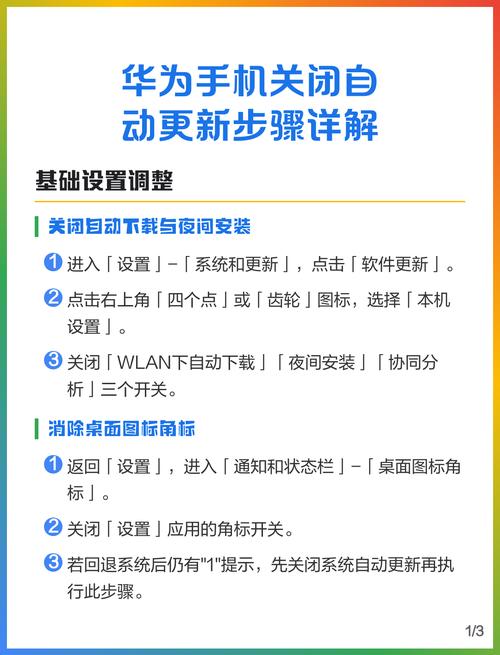 华为手机关闭自动更新步骤详解

基础设置调整

关闭自动下载与夜间安装

1 进入「设置」-「系统和更新」，点击「软件更新」。

2 点击右上角「四个点」或「齿轮」图标，选择「本机设置」。

3 关闭「WLAN下自动下载」「夜间安装」「协同分析」三个开关。

消除桌面图标角标

1 返回「设置」，进入「通知和状态栏」-「桌面图标角标」。

2 关闭「设置」应用的角标开关。

3 若回退系统后仍有"1"提示，先关闭系统自动更新再执行此步骤。

1/3